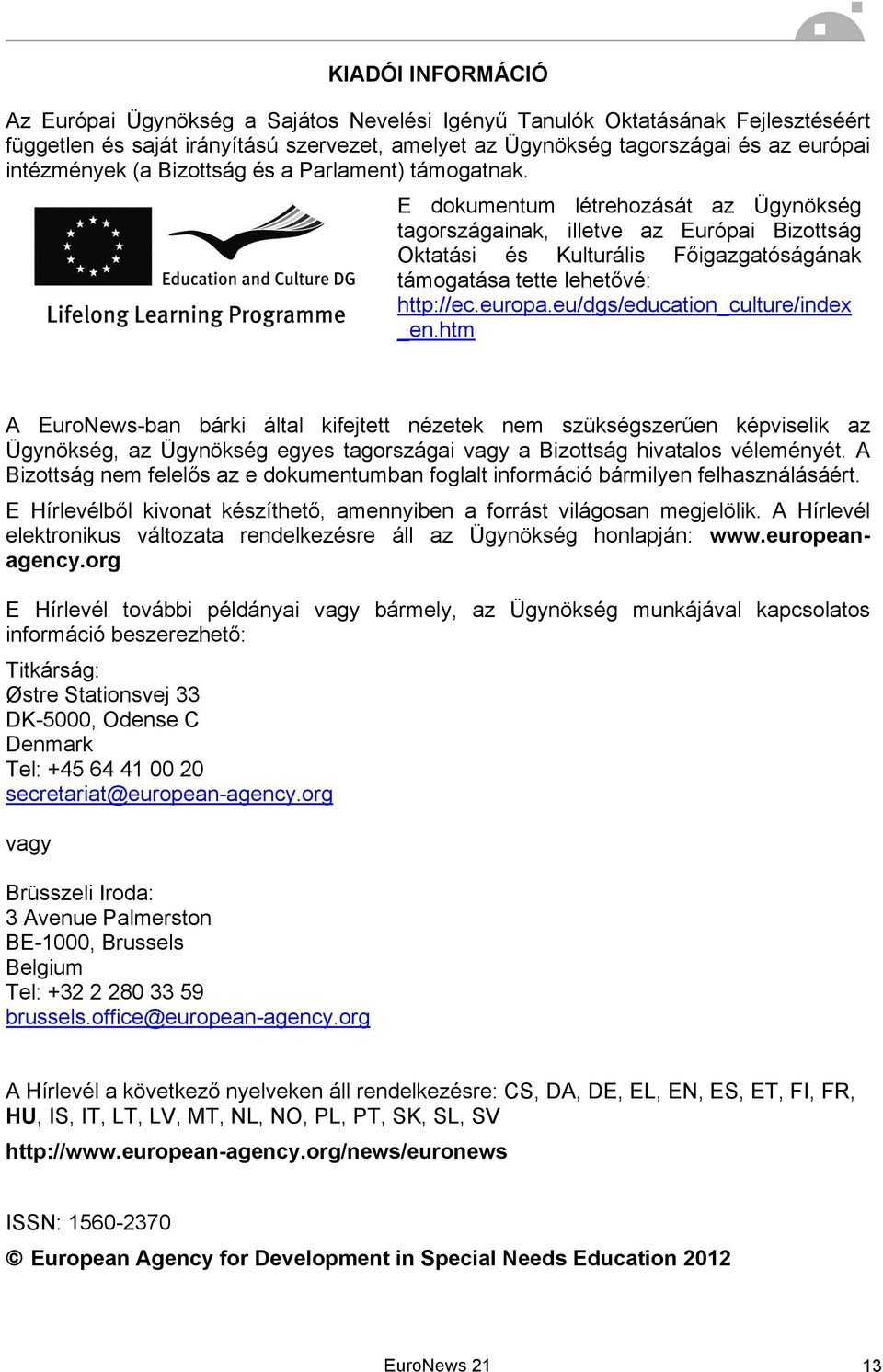 KIADÓI INFORMÁCIÓ

Az Európai Ügynökség a Sajátos Nevelési Igényű Tanulók Oktatásának Fejlesztéséért független és saját irányítású szervezet, amelyet az Ügynökség tagországai és az európai intézmények (a Bizottság és a Parlament) támogatnak.

Education and Culture DG

Lifelong Learning Programme

E dokumentum létrehozását az Ügynökség tagországainak, illetve az Európai Bizottság Oktatási és Kulturális Főigazgatóságának támogatása tette lehetővé: http://ec.europa.eu/dgs/education_culture/index_en.htm

A EuroNews-ban bárki által kifejtett nézetek nem szükségszerűen képviselik az Ügynökség, az Ügynökség egyes tagországai vagy a Bizottság hivatalos véleményét. A Bizottság nem felelős az e dokumentumban foglalt információ bármilyen felhasználásáért.

E Hírlevélből kivonat készíthető, amennyiben a forrást világosan megjelölik. A Hírlevél elektronikus változata rendelkezésre áll az Ügynökség honlapján: www.european-agency.org

E Hírlevél további példányai vagy bármely, az Ügynökség munkájával kapcsolatos információ beszerezhető:

Titkárság:
Østre Stationsvej 33
DK-5000, Odense C
Denmark
Tel: +45 64 41 00 20
secretariat@european-agency.org

vagy

Brüsszeli Iroda:
3 Avenue Palmerston
BE-1000, Brussels
Belgium
Tel: +32 2 280 33 59
brussels.office@european-agency.org

A Hírlevél a következő nyelveken áll rendelkezésre: CS, DA, DE, EL, EN, ES, ET, FI, FR, HU, IS, IT, LT, LV, MT, NL, NO, PL, PT, SK, SL, SV

http://www.european-agency.org/news/euronews

ISSN: 1560-2370

© European Agency for Development in Special Needs Education 2012

EuroNews 21

13